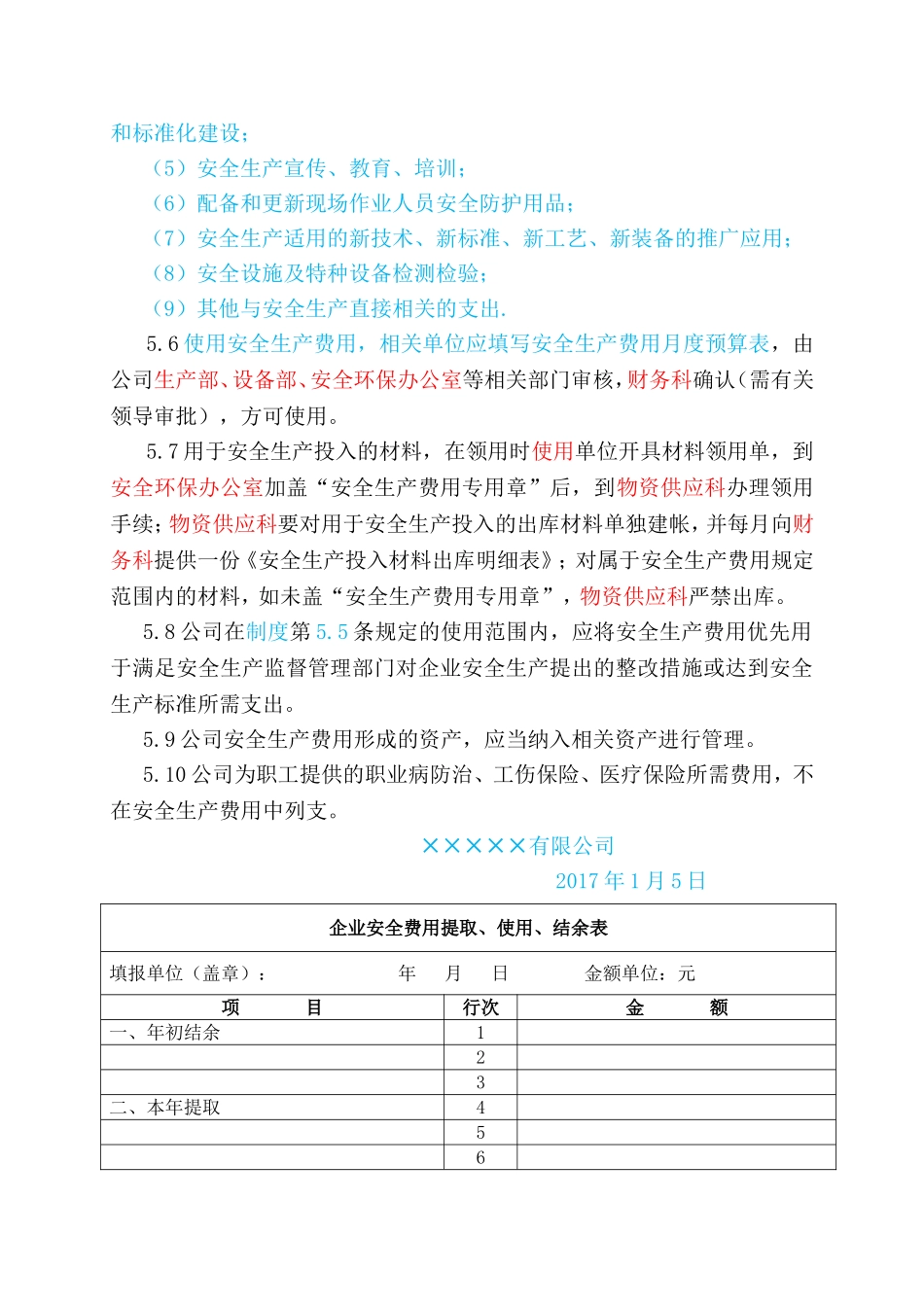 和标准化建设；

（5）安全生产宣传、教育、培训；

（6）配备和更新现场作业人员安全防护用品；

（7）安全生产适用的新技术、新标准、新工艺、新装备的推广应用；

（8）安全设施及特种设备检测检验；

（9）其他与安全生产直接相关的支出.

5.6 使用安全生产费用，相关单位应填写安全生产费用月度预算表，由公司生产部、设备部、安全环保办公室等相关部门审核，财务科确认（需有关领导审批），方可使用。

5.7 用于安全生产投入的材料，在领用时使用单位开具材料领用单，到安全环保办公室加盖“安全生产费用专用章”后，到物资供应科办理领用手续；物资供应科要对用于安全生产投入的出库材料单独建帐，并每月向财务科提供一份《安全生产投入材料出库明细表》；对属于安全生产费用规定范围内的材料，如未盖“安全生产费用专用章”，物资供应科严禁出库。

5.8 公司在制度第 5.5 条规定的使用范围内，应将安全生产费用优先用于满足安全生产监督管理部门对企业安全生产提出的整改措施或达到安全生产标准所需支出。

5.9 公司安全生产费用形成的资产，应当纳入相关资产进行管理。

5.10 公司为职工提供的职业病防治、工伤保险、医疗保险所需费用，不在安全生产费用中列支。

×××××有限公司

2017 年 1 月 5 日

企业安全费用提取、使用、结余表

填报单位（盖章）： 年 月 日 金额单位：元

| 项 目 | 行次 | 金 额 |
|---|---|---|
| 一、年初结余 | 1 | |
| | 2 | |
| | 3 | |
| 二、本年提取 | 4 | |
| | 5 | |
| | 6 | |